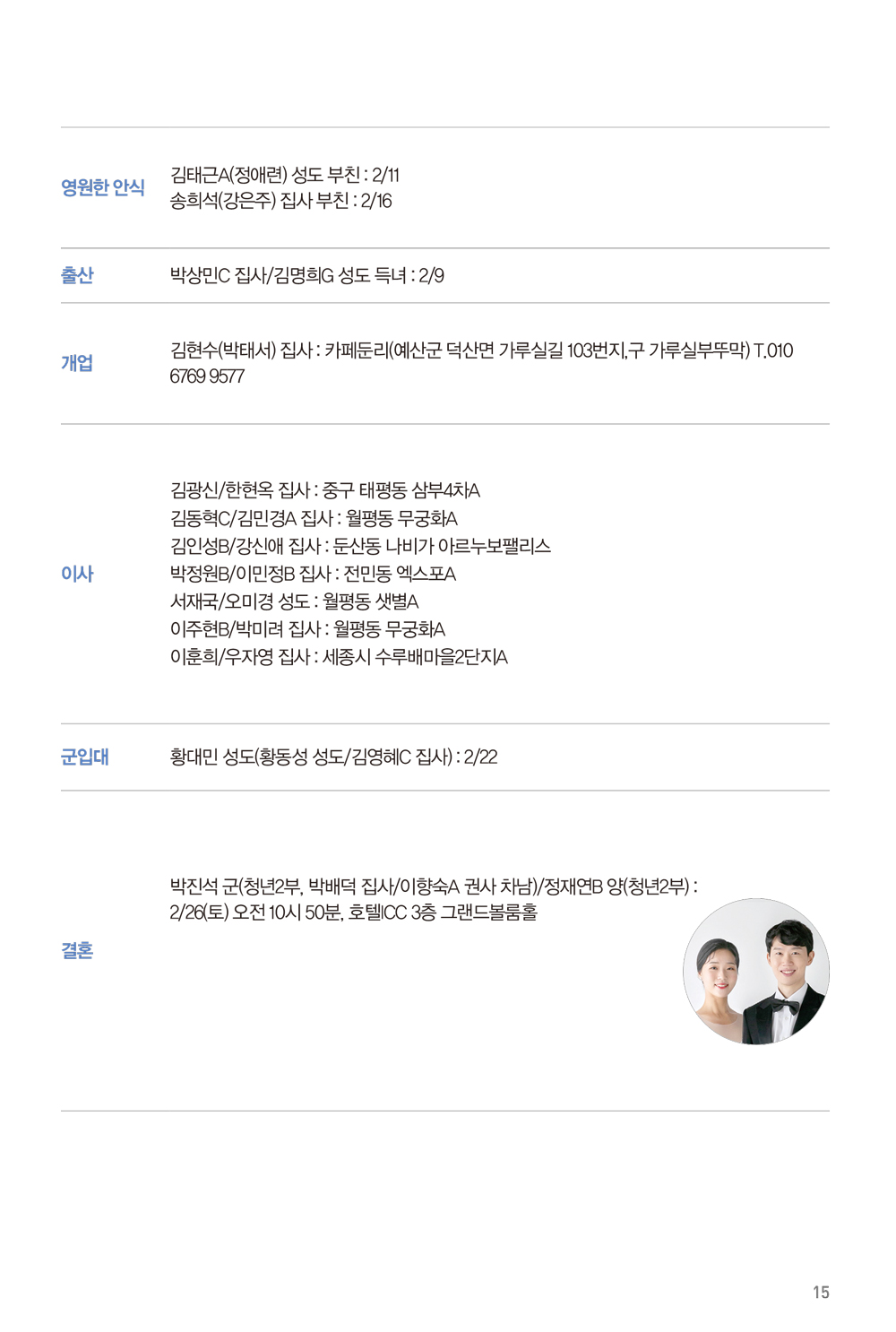 | | |
|---|---|
| 영원한 안식 | 김태근A(정애련) 성도 부친 : 2/11<br>송희석(강은주) 집사 부친 : 2/16 |
| 출산 | 박상민C 집사/김명희G 성도 득녀 : 2/9 |
| 개업 | 김현수(박태서) 집사 : 카페둔리(예산군 덕산면 가루실길 103번지,구 가루실부뚜막) T.010 6769 9577 |
| 이사 | 김광신/한현옥 집사 : 중구 태평동 삼부4차A<br>김동혁C/김민경A 집사 : 월평동 무궁화A<br>김인성B/강신애 집사 : 둔산동 나비가 아르누보팰리스<br>박정원B/이민정B 집사 : 전민동 엑스포A<br>서재국/오미경 성도 : 월평동 샛별A<br>이주현B/박미려 집사 : 월평동 무궁화A<br>이훈희/우자영 집사 : 세종시 수루배마을2단지A |
| 군입대 | 황대민 성도(황동성 성도/김영혜C 집사) : 2/22 |
| 결혼 | 박진석 군(청년2부, 박배덕 집사/이향숙A 권사 차남)/정재연B 양(청년2부) : 2/26(토) 오전 10시 50분, 호텔ICC 3층 그랜드볼룸홀 |

15